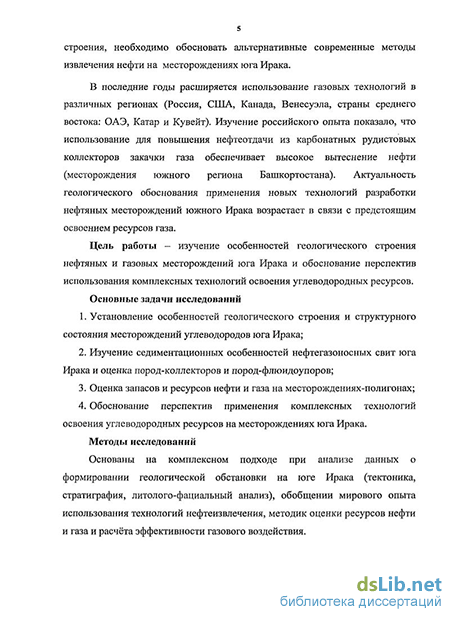 5

строения, необходимо обосновать альтернативные современные методы извлечения нефти на месторождениях юга Ирака.

В последние годы расширяется использование газовых технологий в различных регионах (Россия, США, Канада, Венесуэла, страны среднего востока: ОАЭ, Катар и Кувейт). Изучение российского опыта показало, что использование для повышения нефтеотдачи из карбонатных рудистовых коллекторов закачки газа обеспечивает высокое вытеснение нефти (месторождения южного региона Башкортостана). Актуальность геологического обоснования применения новых технологий разработки нефтяных месторождений южного Ирака возрастает в связи с предстоящим освоением ресурсов газа.

Цель работы – изучение особенностей геологического строения нефтяных и газовых месторождений юга Ирака и обоснование перспектив использования комплексных технологий освоения углеводородных ресурсов.

Основные задачи исследований

1. Установление особенностей геологического строения и структурного состояния месторождений углеводородов юга Ирака;

2. Изучение седиментационных особенностей нефтегазоносных свит юга Ирака и оценка пород-коллекторов и пород-флюидоупоров;

3. Оценка запасов и ресурсов нефти и газа на месторождениях-полигонах;

4. Обоснование перспектив применения комплексных технологий освоения углеводородных ресурсов на месторождениях юга Ирака.

Методы исследований

Основаны на комплексном подходе при анализе данных о формировании геологической обстановки на юге Ирака (тектоника, стратиграфия, литолого-фациальный анализ), обобщении мирового опыта использования технологий нефтеизвлечения, методик оценки ресурсов нефти и газа и расчёта эффективности газового воздействия.

dsLib.net
библиотека диссертаций